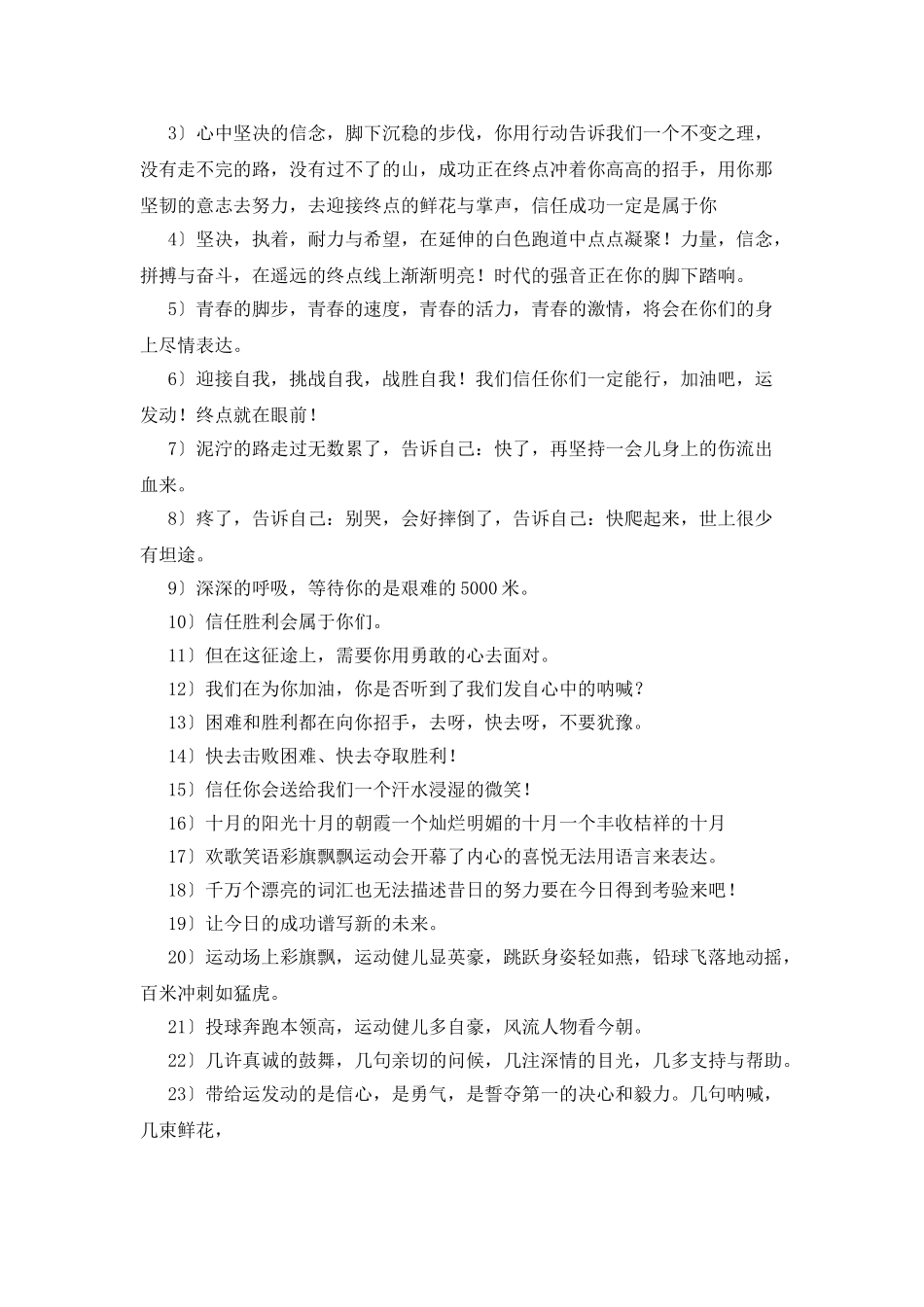 3〕心中坚决的信念，脚下沉稳的步伐，你用行动告诉我们一个不变之理，没有走不完的路，没有过不了的山，成功正在终点冲着你高高的招手，用你那坚韧的意志去努力，去迎接终点的鲜花与掌声，信任成功一定是属于你

4〕坚决，执着，耐力与希望，在延伸的白色跑道中点点凝聚！力量，信念，拼搏与奋斗，在遥远的终点线上渐渐明亮！时代的强音正在你的脚下踏响。

5〕青春的脚步，青春的速度，青春的活力，青春的激情，将会在你们的身上尽情表达。

6〕迎接自我，挑战自我，战胜自我！我们信任你们一定能行，加油吧，运发动！终点就在眼前！

7〕泥泞的路走过无数累了，告诉自己：快了，再坚持一会儿身上的伤流出血来。

8〕疼了，告诉自己：别哭，会好摔倒了，告诉自己：快爬起来，世上很少有坦途。

9〕深深的呼吸，等待你的是艰难的5000米。

10〕信任胜利会属于你们。

11〕但在这征途上，需要你用勇敢的心去面对。

12〕我们在为你加油，你是否听到了我们发自心中的呐喊？

13〕困难和胜利都在向你招手，去呀，快去呀，不要犹豫。

14〕快去击败困难、快去夺取胜利！

15〕信任你会送给我们一个汗水浸湿的微笑！

16〕十月的阳光十月的朝霞一个灿烂明媚的十月一个丰收桔祥的十月

17〕欢歌笑语彩旗飘飘运动会开幕了内心的喜悦无法用语言来表达。

18〕千万个漂亮的词汇也无法描述昔日的努力要在今日得到考验来吧！

19〕让今日的成功谱写新的未来。

20〕运动场上彩旗飘，运动健儿显英豪，跳跃身姿轻如燕，铅球飞落地动摇，百米冲刺如猛虎。

21〕投球奔跑本领高，运动健儿多自豪，风流人物看今朝。

22〕几许真诚的鼓舞，几句亲切的问候，几注深情的目光，几多支持与帮助。

23〕带给运发动的是信心，是勇气，是誓夺第一的决心和毅力。几句呐喊，几束鲜花，